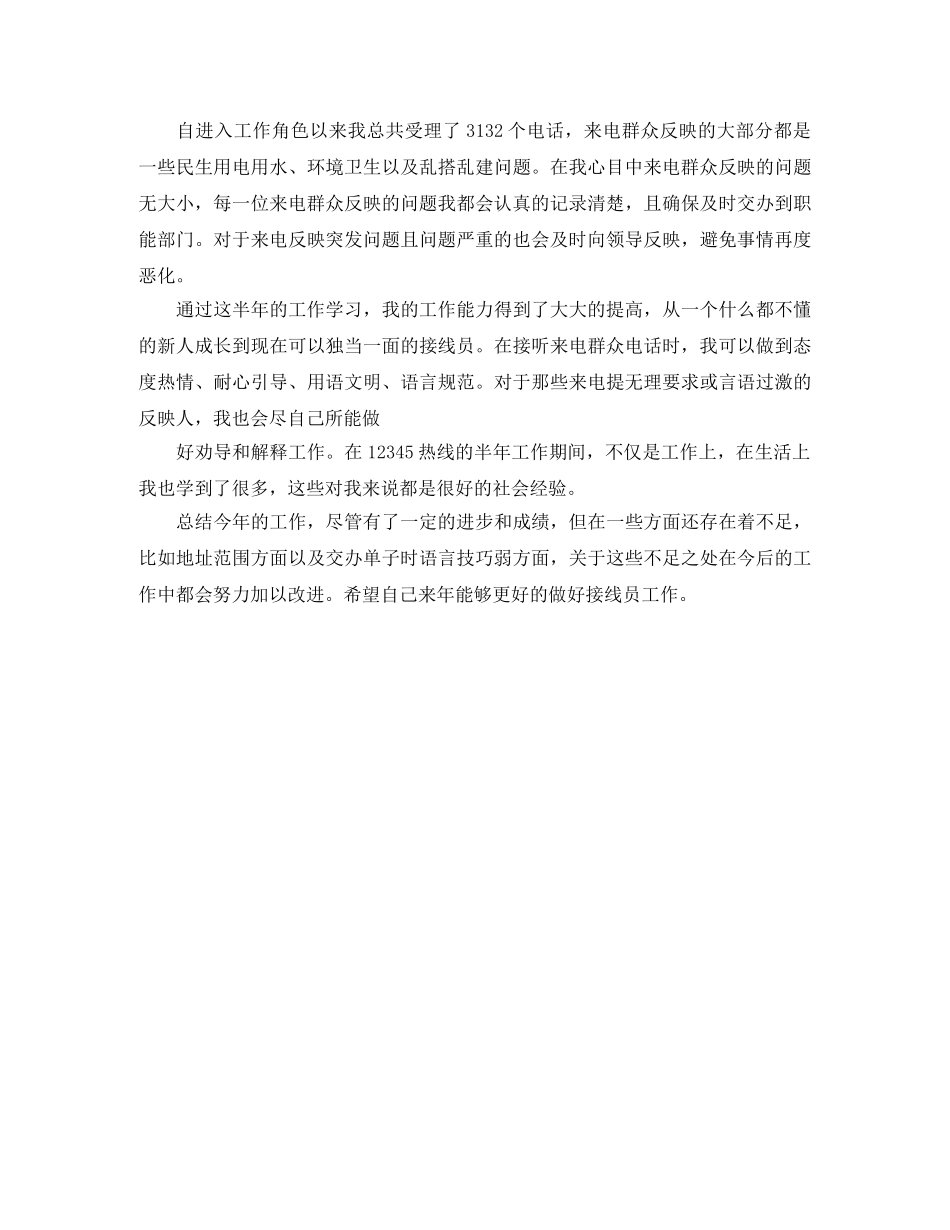 自进入工作角色以来我总共受理了 3132 个电话，来电群众反映的大部分都是一些民生用电用水、环境卫生以及乱搭乱建问题。在我心目中来电群众反映的问题无大小，每一位来电群众反映的问题我都会认真的记录清楚，且确保及时交办到职能部门。对于来电反映突发问题且问题严重的也会及时向领导反映，避免事情再度恶化。

通过这半年的工作学习，我的工作能力得到了大大的提高，从一个什么都不懂的新人成长到现在可以独当一面的接线员。在接听来电群众电话时，我可以做到态度热情、耐心引导、用语文明、语言规范。对于那些来电提无理要求或言语过激的反映人，我也会尽自己所能做

好劝导和解释工作。在 12345 热线的半年工作期间，不仅是工作上，在生活上我也学到了很多，这些对我来说都是很好的社会经验。

总结今年的工作，尽管有了一定的进步和成绩，但在一些方面还存在着不足，比如地址范围方面以及交办单子时语言技巧弱方面，关于这些不足之处在今后的工作中都会努力加以改进。希望自己来年能够更好的做好接线员工作。